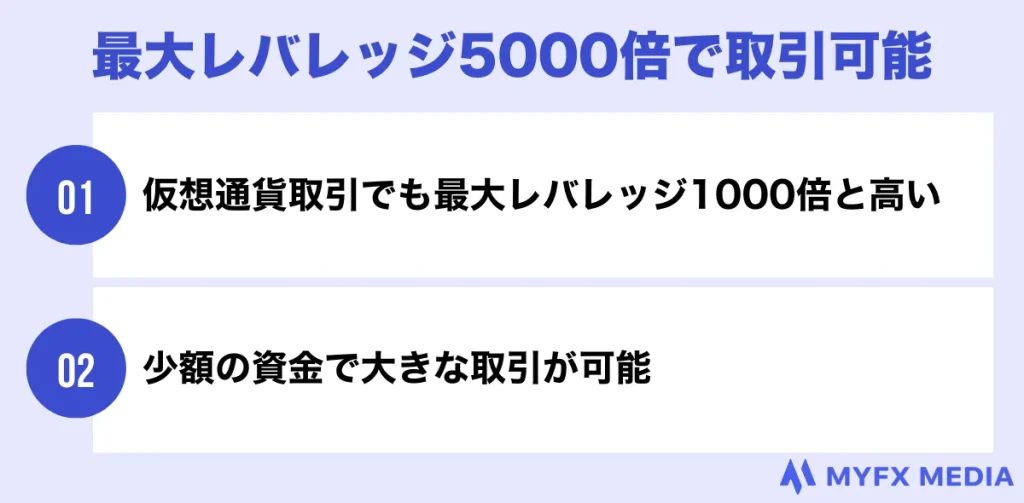 最大レバレッジ5000倍で取引可能

01
仮想通貨取引でも最大レバレッジ1000倍と高い

02
少額の資金で大きな取引が可能

MYFX MEDIA